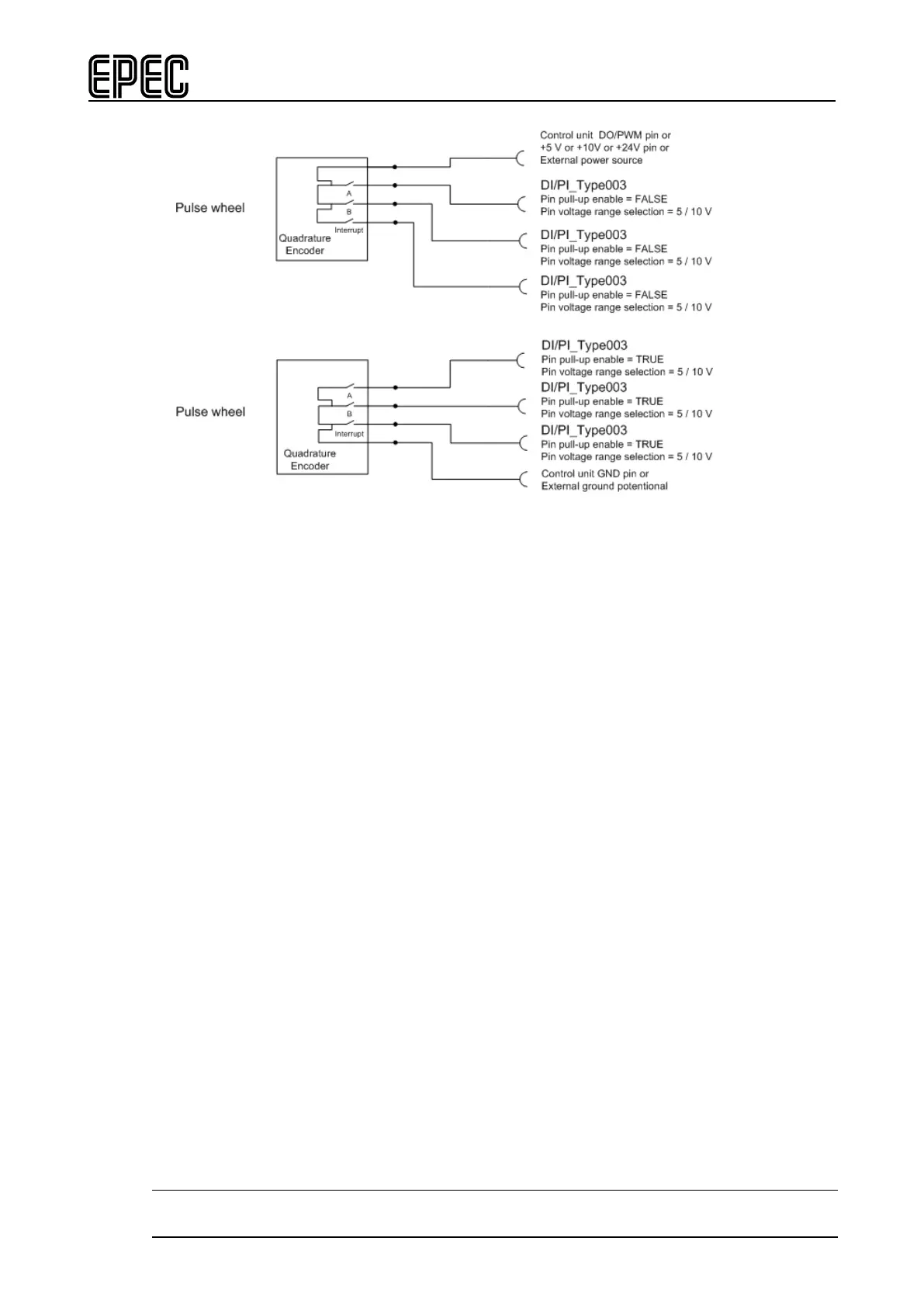 EPEC

Pulse wheel

A

B

Interrupt

Quadrature Encoder

Control unit DO/PWM pin or +5 V or +10V or +24V pin or External power source

DI/PI_Type003
Pin pull-up enable = FALSE
Pin voltage range selection = 5 / 10 V

DI/PI_Type003
Pin pull-up enable = FALSE
Pin voltage range selection = 5 / 10 V

DI/PI_Type003
Pin pull-up enable = FALSE
Pin voltage range selection = 5 / 10 V

Pulse wheel

A

B

Interrupt

Quadrature Encoder

DI/PI_Type003
Pin pull-up enable = TRUE
Pin voltage range selection = 5 / 10 V

DI/PI_Type003
Pin pull-up enable = TRUE
Pin voltage range selection = 5 / 10 V

DI/PI_Type003
Pin pull-up enable = TRUE
Pin voltage range selection = 5 / 10 V

Control unit GND pin or External ground potentional